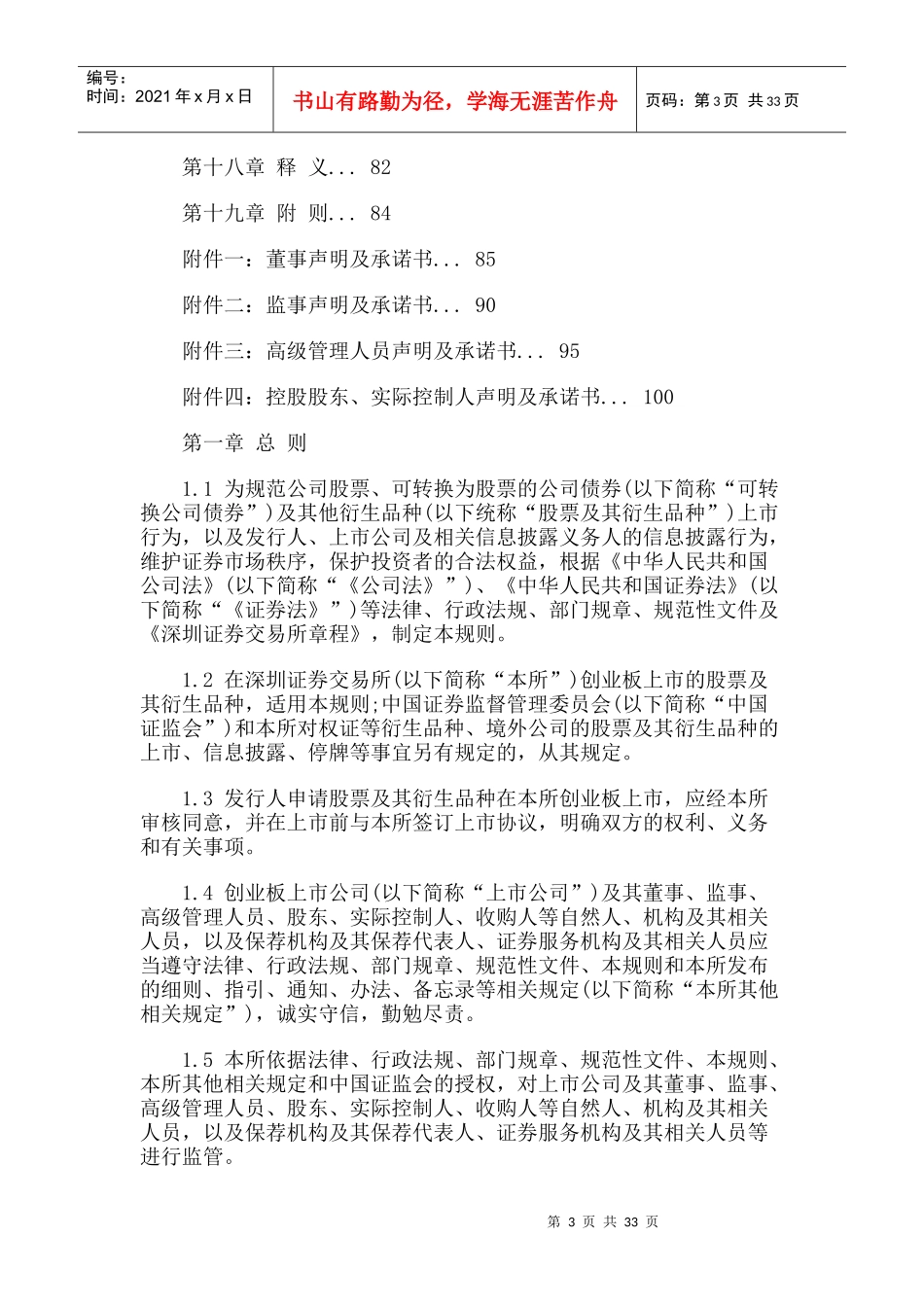 编号：
时间：2021 年 x 月 x 日

书山有路勤为径，学海无涯苦作舟

页码：第 3 页 共 33 页

第十八章 释 义... 82

第十九章 附 则... 84

附件一：董事声明及承诺书... 85

附件二：监事声明及承诺书... 90

附件三：高级管理人员声明及承诺书... 95

附件四：控股股东、实际控制人声明及承诺书... 100

第一章 总 则

1.1 为规范公司股票、可转换为股票的公司债券(以下简称“可转换公司债券”)及其他衍生品种(以下统称“股票及其衍生品种”)上市行为，以及发行人、上市公司及相关信息披露义务人的信息披露行为，维护证券市场秩序，保护投资者的合法权益，根据《中华人民共和国公司法》(以下简称“《公司法》”)、《中华人民共和国证券法》(以下简称“《证券法》”)等法律、行政法规、部门规章、规范性文件及《深圳证券交易所章程》，制定本规则。

1.2 在深圳证券交易所(以下简称“本所”)创业板上市的股票及其衍生品种，适用本规则;中国证券监督管理委员会(以下简称“中国证监会”)和本所对权证等衍生品种、境外公司的股票及其衍生品种的上市、信息披露、停牌等事宜另有规定的，从其规定。

1.3 发行人申请股票及其衍生品种在本所创业板上市，应经本所审核同意，并在上市前与本所签订上市协议，明确双方的权利、义务和有关事项。

1.4 创业板上市公司(以下简称“上市公司”)及其董事、监事、高级管理人员、股东、实际控制人、收购人等自然人、机构及其相关人员，以及保荐机构及其保荐代表人、证券服务机构及其相关人员应当遵守法律、行政法规、部门规章、规范性文件、本规则和本所发布的细则、指引、通知、办法、备忘录等相关规定(以下简称“本所其他相关规定”)，诚实守信，勤勉尽责。

1.5 本所依据法律、行政法规、部门规章、规范性文件、本规则、本所其他相关规定和中国证监会的授权，对上市公司及其董事、监事、高级管理人员、股东、实际控制人、收购人等自然人、机构及其相关人员，以及保荐机构及其保荐代表人、证券服务机构及其相关人员等进行监管。

第 3 页 共 33 页